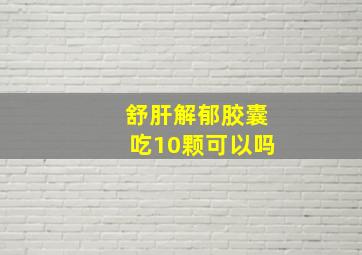 舒肝解郁胶囊
吃10颗可以吗